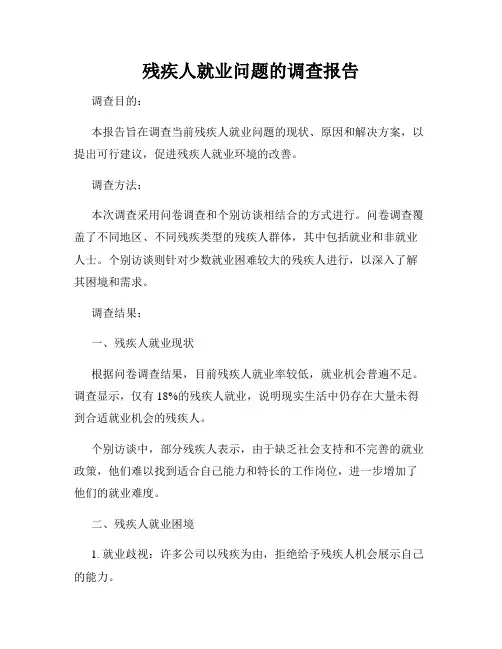 残疾人就业问题的调查报告

调查目的：

本报告旨在调查当前残疾人就业问题的现状、原因和解决方案，以提出可行建议，促进残疾人就业环境的改善。

调查方法：

本次调查采用问卷调查和个别访谈相结合的方式进行。问卷调查覆盖了不同地区、不同残疾类型的残疾人群体，其中包括就业和非就业人士。个别访谈则针对少数就业困难较大的残疾人进行，以深入了解其困境和需求。

调查结果：

一、残疾人就业现状

根据问卷调查结果，目前残疾人就业率较低，就业机会普遍不足。调查显示，仅有 18%的残疾人就业，说明现实生活中仍存在大量未得到合适就业机会的残疾人。

个别访谈中，部分残疾人表示，由于缺乏社会支持和不完善的就业政策，他们难以找到适合自己能力和特长的工作岗位，进一步增加了他们的就业难度。

二、残疾人就业困境

1. 就业歧视：许多公司以残疾为由，拒绝给予残疾人机会展示自己的能力。